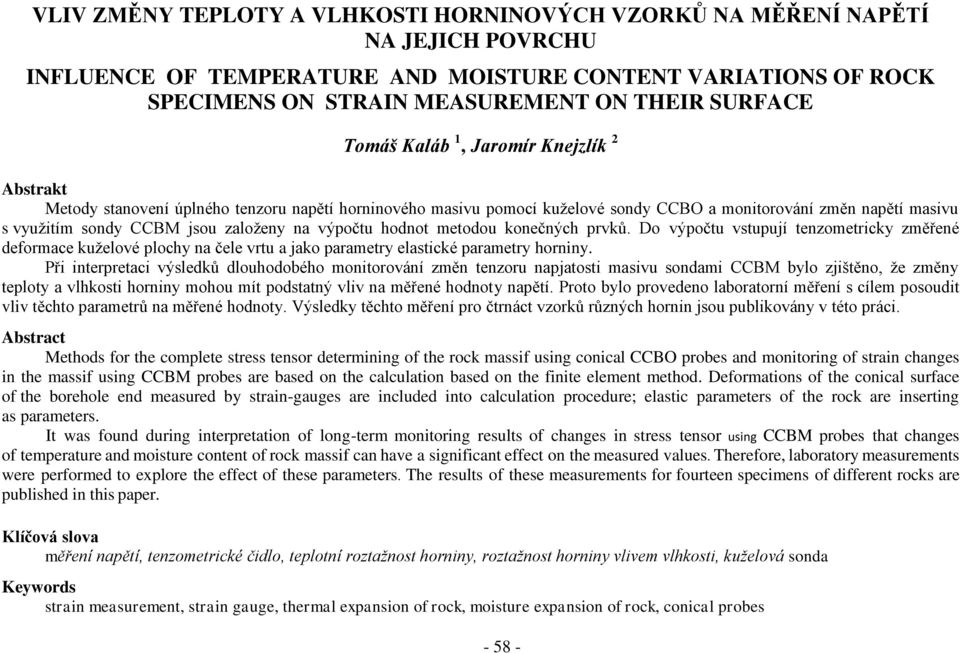 VLIV ZMĚNY TEPLOTY A VLHKOSTI HORNINOVÝCH VZORKŮ NA MĚŘENÍ NAPĚTÍ NA JEJICH POVRCHU

INFLUENCE OF TEMPERATURE AND MOISTURE CONTENT VARIATIONS OF ROCK SPECIMENS ON STRAIN MEASUREMENT ON THEIR SURFACE

Tomáš Kaláb $^1$, Jaromír Knejzlík $^2$

Abstrakt

Metody stanovení úplného tenzoru napětí horninového masivu pomocí kuželové sondy CCBO a monitorování změn napětí masivu s využitím sondy CCBM jsou založeny na výpočtu hodnot metodou konečných prvků. Do výpočtu vstupují tenzometricky změřené deformace kuželové plochy na čele vrtu a jako parametry elastické parametry horniny.

Při interpretaci výsledků dlouhodobého monitorování změn tenzoru napjatosti masivu sondami CCBM bylo zjištěno, že změny teploty a vlhkosti horniny mohou mít podstatný vliv na měřené hodnoty napětí. Proto bylo provedeno laboratorní měření s cílem posoudit vliv těchto parametrů na měřené hodnoty. Výsledky těchto měření pro čtrnáct vzorků různých hornin jsou publikovány v této práci.

Abstract

Methods for the complete stress tensor determining of the rock massif using conical CCBO probes and monitoring of strain changes in the massif using CCBM probes are based on the calculation based on the finite element method. Deformations of the conical surface of the borehole end measured by strain-gauges are included into calculation procedure; elastic parameters of the rock are inserting as parameters.

It was found during interpretation of long-term monitoring results of changes in stress tensor using CCBM probes that changes of temperature and moisture content of rock massif can have a significant effect on the measured values. Therefore, laboratory measurements were performed to explore the effect of these parameters. The results of these measurements for fourteen specimens of different rocks are published in this paper.

Klíčová slova

měření napětí, tenzometrické čidlo, teplotní roztažnost horniny, roztažnost horniny vlivem vlhkosti, kuželová sonda

Keywords

strain measurement, strain gauge, thermal expansion of rock, moisture expansion of rock, conical probes

- 58 -